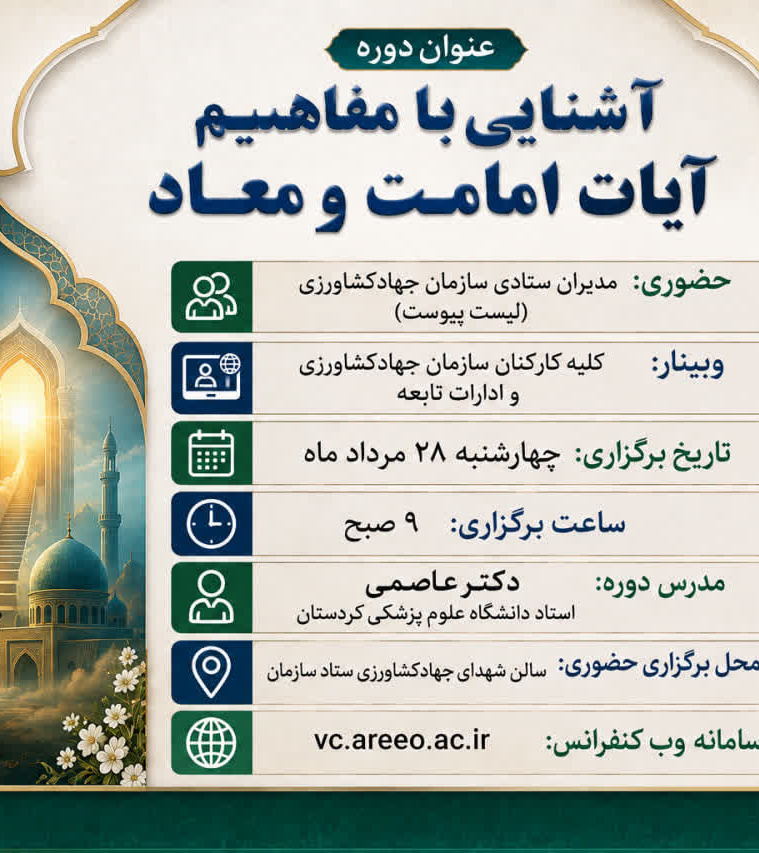 عنوان دوره

آشنایی با مفاهیم آیات امامت و معاد

حضوری: مدیران ستادی سازمان جهادکشاورزی (لیست پیوست)

وبینار: کلیه کارکنان سازمان جهادکشاورزی و ادارات تابعه

تاریخ برگزاری: چهارشنبه ۲۸ مرداد ماه

ساعت برگزاری: ۹ صبح

مدرس دوره: دکتر عاصمی
استاد دانشگاه علوم پزشکی کردستان

محل برگزاری حضوری: سالن شهدای جهادکشاورزی ستاد سازمان

سامانه وب کنفرانس: vc.areeo.ac.ir